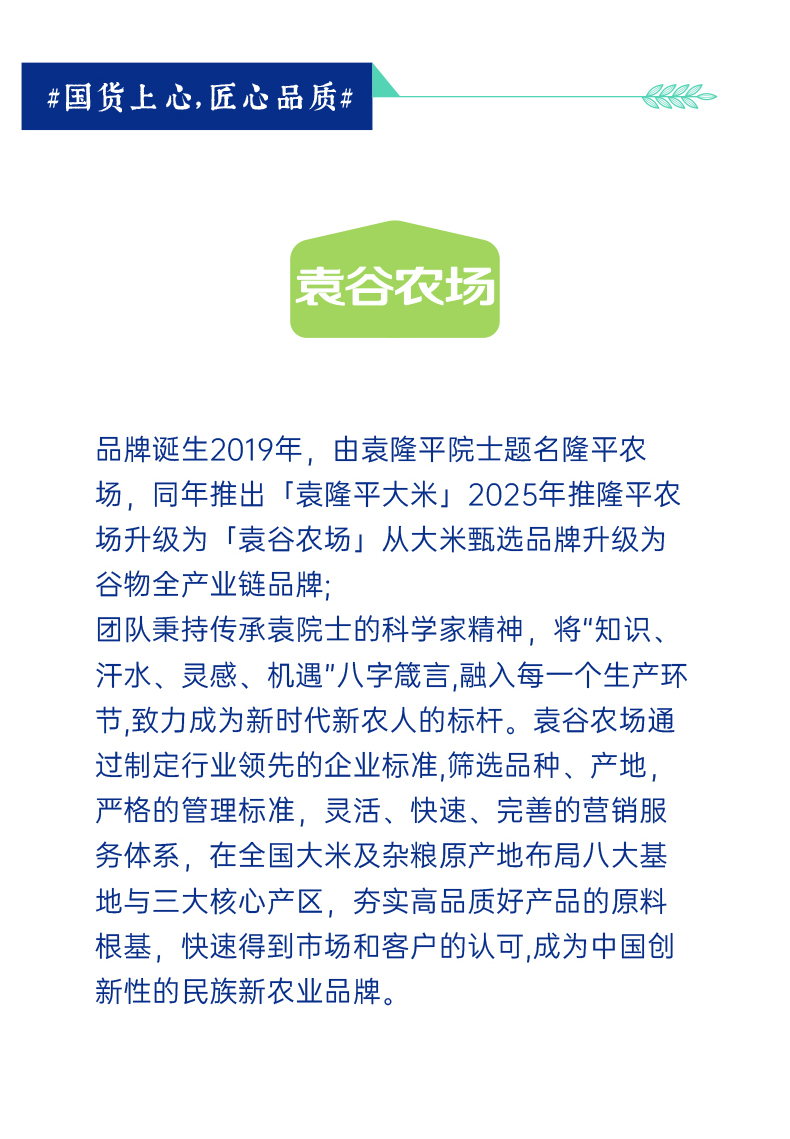 #国货上心,匠心品质#

袁谷农场

品牌诞生2019年，由袁隆平院士题名隆平农场，同年推出「袁隆平大米」2025年推隆平农场升级为「袁谷农场」从大米甄选品牌升级为谷物全产业链品牌;

团队秉持传承袁院士的科学家精神，将“知识、汗水、灵感、机遇”八字箴言,融入每一个生产环节,致力成为新时代新农人的标杆。袁谷农场通过制定行业领先的企业标准,筛选品种、产地，严格的管理标准，灵活、快速、完善的营销服务体系，在全国大米及杂粮原产地布局八大基地与三大核心产区，夯实高品质好产品的原料根基，快速得到市场和客户的认可,成为中国创新性的民族新农业品牌。